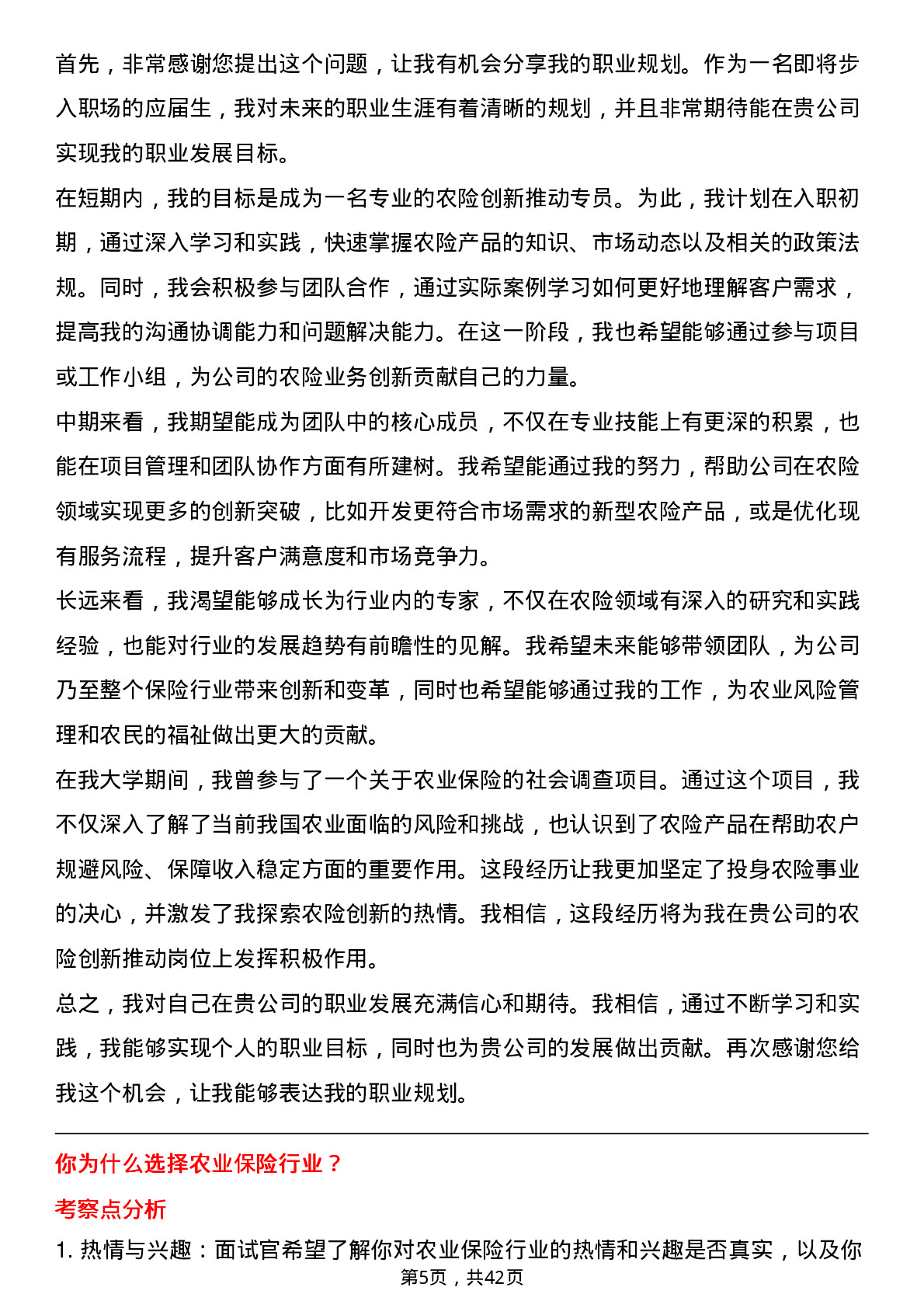 首先，非常感谢您提出这个问题，让我有机会分享我的职业规划。作为一名即将步入职场的应届生，我对未来的职业生涯有着清晰的规划，并且非常期待能在贵公司实现我的职业发展目标。

在短期内，我的目标是成为一名专业的农险创新推动专员。为此，我计划在入职初期，通过深入学习和实践，快速掌握农险产品的知识、市场动态以及相关的政策法规。同时，我会积极参与团队合作，通过实际案例学习如何更好地理解客户需求，提高我的沟通协调能力和问题解决能力。在这一阶段，我也希望能够通过参与项目或工作小组，为公司的农险业务创新贡献自己的力量。

中期来看，我期望能成为团队中的核心成员，不仅在专业技能上有更深的积累，也能在项目管理和团队协作方面有所建树。我希望能通过我的努力，帮助公司在农险领域实现更多的创新突破，比如开发更符合市场需求的新型农险产品，或是优化现有服务流程，提升客户满意度和市场竞争力。

长远来看，我渴望能够成长为行业内的专家，不仅在农险领域有深入的研究和实践经验，也能对行业的发展趋势有前瞻性的见解。我希望未来能够带领团队，为公司乃至整个保险行业带来创新和变革，同时也希望能够通过我的工作，为农业风险管理和农民的福祉做出更大的贡献。

在我大学期间，我曾参与了一个关于农业保险的社会调查项目。通过这个项目，我不仅深入了解了当前我国农业面临的风险和挑战，也认识到了农险产品在帮助农户规避风险、保障收入稳定方面的重要作用。这段经历让我更加坚定了投身农险事业的决心，并激发了我探索农险创新的热情。我相信，这段经历将为我在贵公司的农险创新推动岗位上发挥积极作用。

总之，我对自己在贵公司的职业发展充满信心和期待。我相信，通过不断学习和实践，我能够实现个人的职业目标，同时也为贵公司的发展做出贡献。再次感谢您给我这个机会，让我能够表达我的职业规划。

你为什么选择农业保险行业？

考察点分析

1. 热情与兴趣：面试官希望了解你对农业保险行业的热情和兴趣是否真实，以及你

第5页，共42页